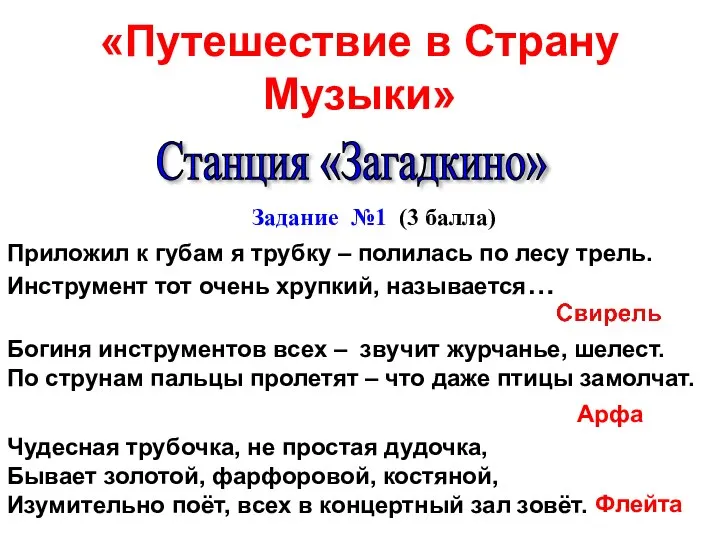 «Путешествие в Страну Музыки»

Станция «Загадкино»

Задание №1 (3 балла)

Приложил к губам я трубку – полилась по лесу трель.
Инструмент тот очень хрупкий, называется…

Свирель

Богиня инструментов всех – звучит журчанье, шелест.
По струнам пальцы пролетят – что даже птицы замолчат.

Арфа

Чудесная трубочка, не простая дудочка,
Бывает золотой, фарфоровой, костяной,
Изумительно поёт, всех в концертный зал зовёт.

Флейта